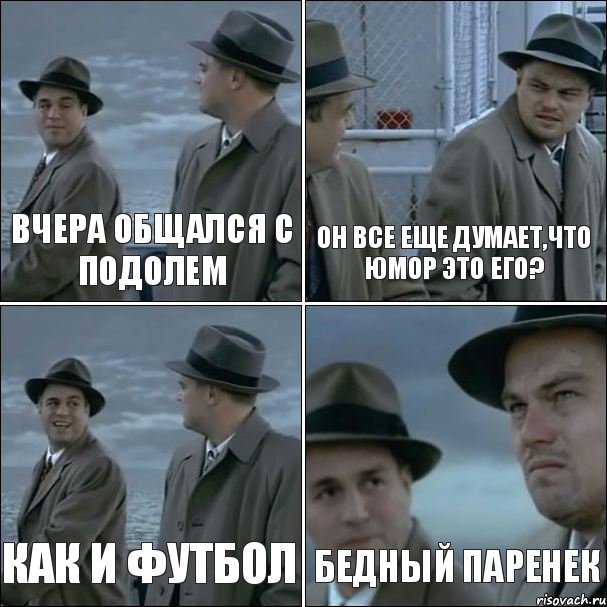 ВЧЕРА ОБЩАЛСЯ С ПОДОЛЕМ

ОН ВСЕ ЕЩЕ ДУМАЕТ,ЧТО ЮМОР ЭТО ЕГО?

КАК И ФУТБОЛ

БЕДНЫЙ ПАРЕНЕК

risovach.ru